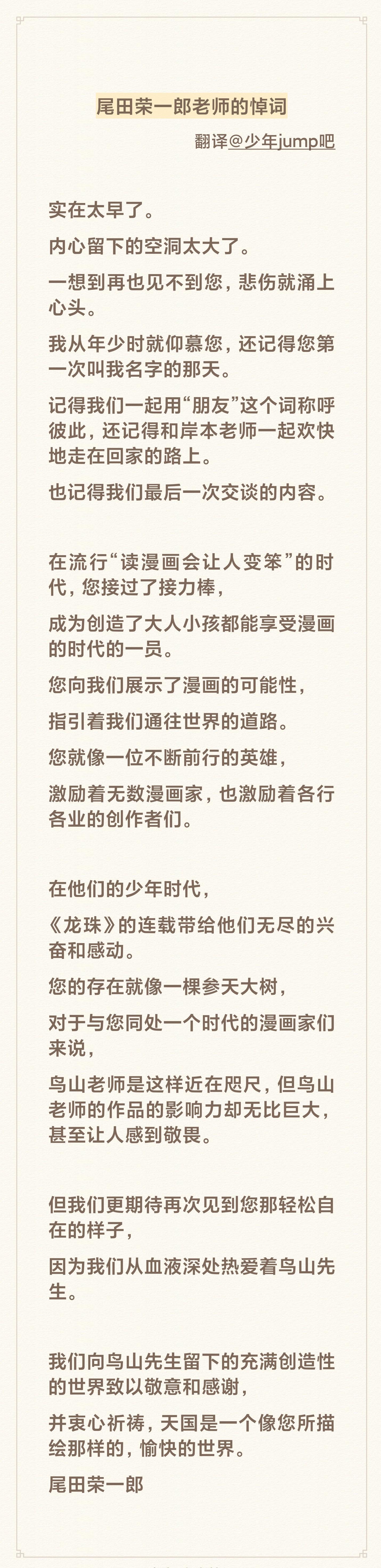 尾田荣一郎老师的悼词

翻译@少年jump吧

实在太早了。

内心留下的空洞太大了。

一想到再也见不到您，悲伤就涌上心头。

我从年少时就仰慕您，还记得您第一次叫我名字的那天。

记得我们一起用“朋友”这个词称呼彼此，还记得和岸本老师一起欢快地走在回家的路上。

也记得我们最后一次交谈的内容。

在流行“读漫画会让人变笨”的时代，您接过了接力棒，

成为创造了大人小孩都能享受漫画的时代的一员。

您向我们展示了漫画的可能性，

指引着我们通往世界的道路。

您就像一位不断前行的英雄，

激励着无数漫画家，也激励着各行各业的创作者们。

在他们的少年时代，

《龙珠》的连载带给他们无尽的兴奋和感动。

您的存在就像一棵参天大树，

对于与您同处一个时代的漫画家们来说，

鸟山老师是这样近在咫尺，但鸟山老师的作品的影响力却无比巨大，甚至让人感到敬畏。

但我们更期待再次见到您那轻松自在的样子，

因为我们从血液深处热爱着鸟山先生。

我们向鸟山先生留下的充满创造性的世界致以敬意和感谢，

并衷心祈祷，天国是一个像您所描绘那样的，愉快的世界。

尾田荣一郎